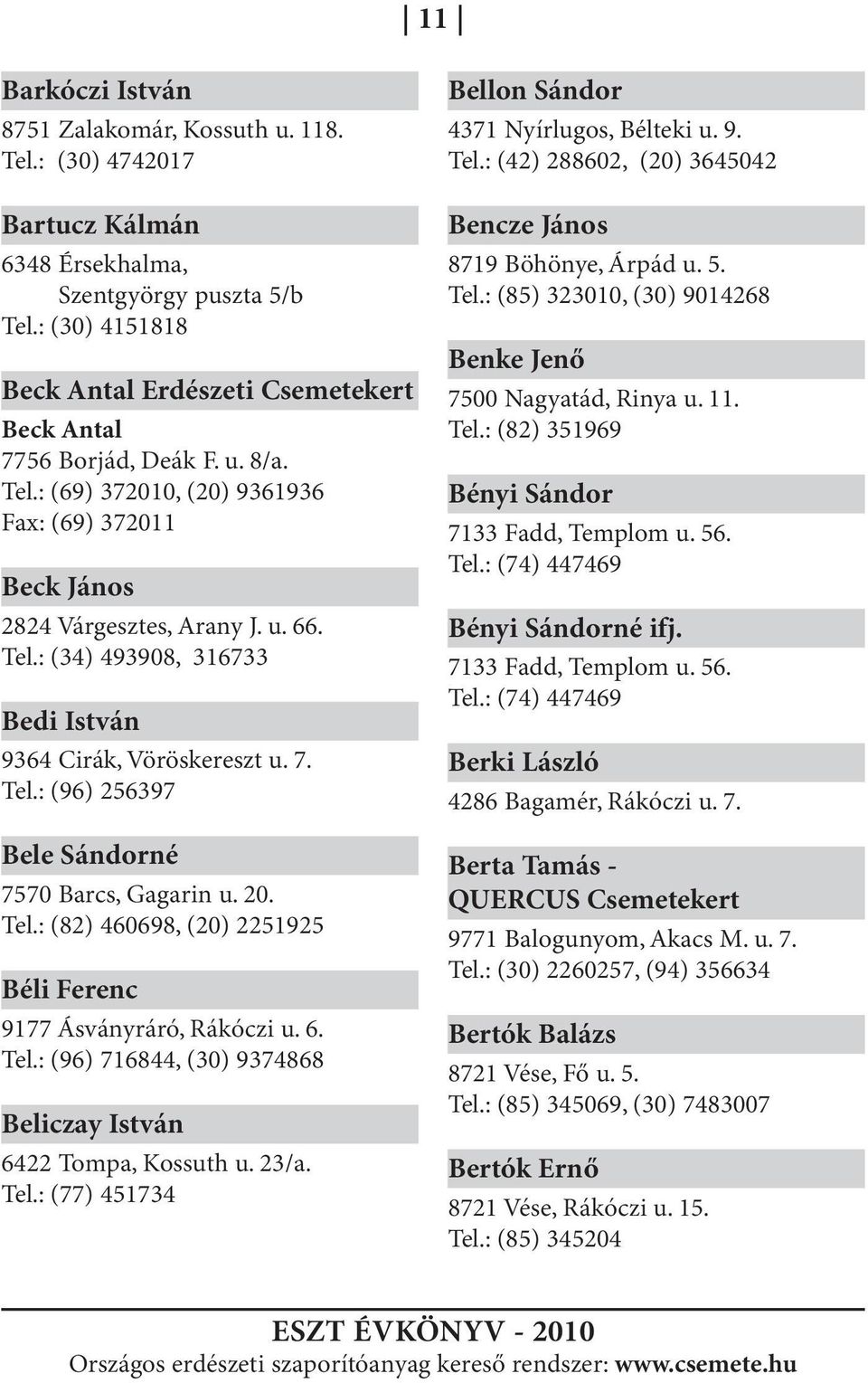 11

Barkóczi István
8751 Zalakomár, Kossuth u. 118.
Tel.: (30) 4742017

Bartucz Kálmán
6348 Érsekhalma, Szentgyörgy puszta 5/b
Tel.: (30) 4151818

Beck Antal Erdészeti Csemetekert
Beck Antal
7756 Borjád, Deák F. u. 8/a.
Tel.: (69) 372010, (20) 9361936
Fax: (69) 372011

Beck János
2824 Várgesztes, Arany J. u. 66.
Tel.: (34) 493908, 316733

Bedi István
9364 Cirák, Vöröskereszt u. 7.
Tel.: (96) 256397

Bele Sándorné
7570 Barcs, Gagarin u. 20.
Tel.: (82) 460698, (20) 2251925

Béli Ferenc
9177 Ásványráró, Rákóczi u. 6.
Tel.: (96) 716844, (30) 9374868

Beliczay István
6422 Tompa, Kossuth u. 23/a.
Tel.: (77) 451734

Bellon Sándor
4371 Nyírlugos, Bélteki u. 9.
Tel.: (42) 288602, (20) 3645042

Bencze János
8719 Böhönye, Árpád u. 5.
Tel.: (85) 323010, (30) 9014268

Benke Jenő
7500 Nagyatád, Rinya u. 11.
Tel.: (82) 351969

Bényi Sándor
7133 Fadd, Templom u. 56.
Tel.: (74) 447469

Bényi Sándorné ifj.
7133 Fadd, Templom u. 56.
Tel.: (74) 447469

Berki László
4286 Bagamér, Rákóczi u. 7.

Berta Tamás - QUERCUS Csemetekert
9771 Balogunyom, Akacs M. u. 7.
Tel.: (30) 2260257, (94) 356634

Bertók Balázs
8721 Vése, Fő u. 5.
Tel.: (85) 345069, (30) 7483007

Bertók Ernő
8721 Vése, Rákóczi u. 15.
Tel.: (85) 345204

ESZT ÉVKÖNYV - 2010
Országos erdészeti szaporítóanyag kereső rendszer: www.csemete.hu